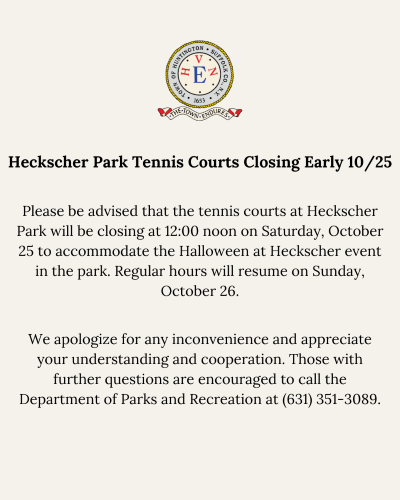 TOWN OF HUNTINGTON • SUFFOLK CO., N.Y.
H V N
E
1653
THE TOWN ENDURES

Heckscher Park Tennis Courts Closing Early 10/25

Please be advised that the tennis courts at Heckscher Park will be closing at 12:00 noon on Saturday, October 25 to accommodate the Halloween at Heckscher event in the park. Regular hours will resume on Sunday, October 26.

We apologize for any inconvenience and appreciate your understanding and cooperation. Those with further questions are encouraged to call the Department of Parks and Recreation at (631) 351-3089.